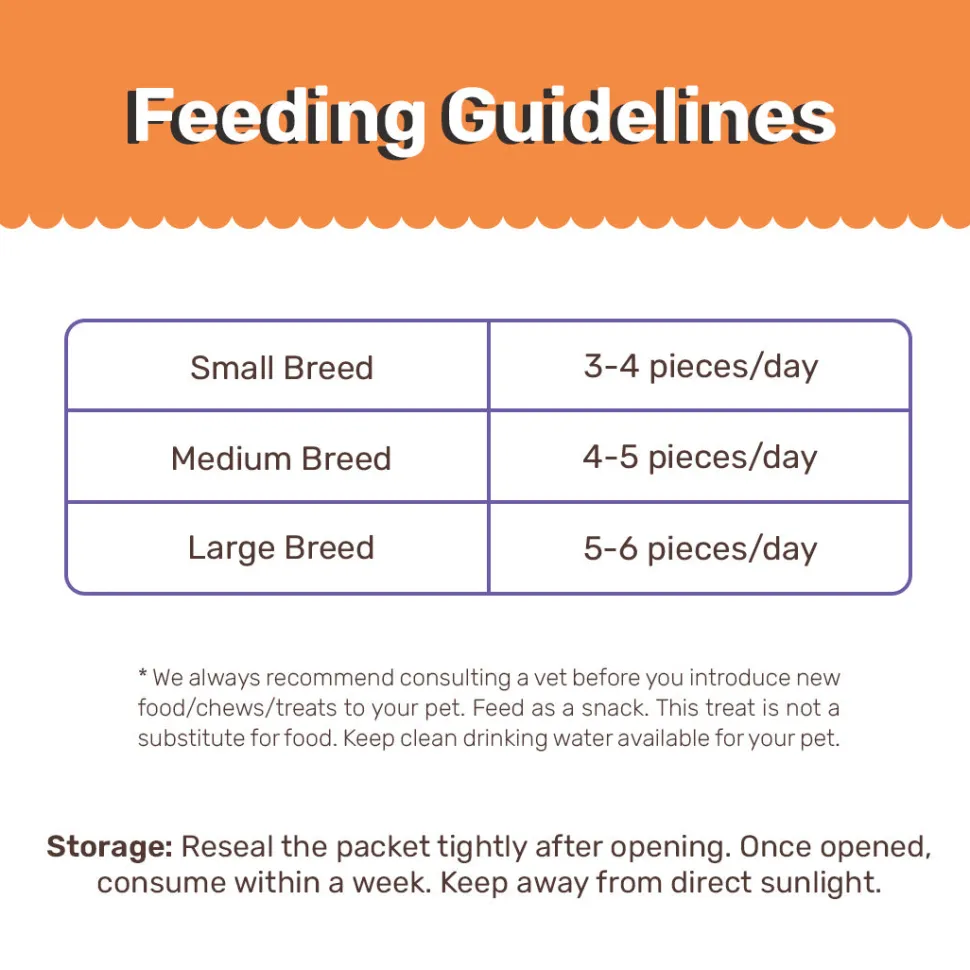 Feeding Guidelines

| Small Breed | 3-4 pieces/day |
|---|---|
| Medium Breed | 4-5 pieces/day |
| Large Breed | 5-6 pieces/day |

* We always recommend consulting a vet before you introduce new food/chews/treats to your pet. Feed as a snack. This treat is not a substitute for food. Keep clean drinking water available for your pet.

Storage: Reseal the packet tightly after opening. Once opened, consume within a week. Keep away from direct sunlight.